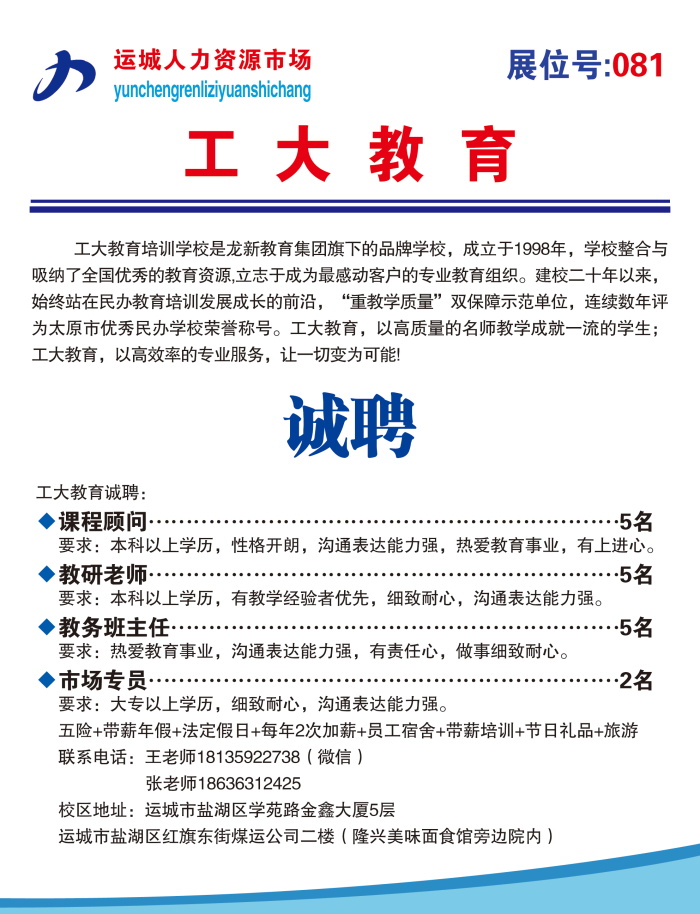 运城人力资源市场
yunchengrenliziyuanshichang

展位号:081

工 大 教 育

工大教育培训学校是龙新教育集团旗下的品牌学校，成立于1998年，学校整合与吸纳了全国优秀的教育资源,立志于成为最感动客户的专业教育组织。建校二十年以来，始终站在民办教育培训发展成长的前沿，“重教学质量”双保障示范单位，连续数年评为太原市优秀民办学校荣誉称号。工大教育，以高质量的名师教学成就一流的学生；工大教育，以高效率的专业服务，让一切变为可能!

诚聘

工大教育诚聘：

◆课程顾问……………………………………………………5名
要求：本科以上学历，性格开朗，沟通表达能力强，热爱教育事业，有上进心。

◆教研老师……………………………………………………5名
要求：本科以上学历，有教学经验者优先，细致耐心，沟通表达能力强。

◆教务班主任…………………………………………………5名
要求：热爱教育事业，沟通表达能力强，有责任心，做事细致耐心。

◆市场专员……………………………………………………2名
要求：大专以上学历，细致耐心，沟通表达能力强。

五险+带薪年假+法定假日+每年2次加薪+员工宿舍+带薪培训+节日礼品+旅游

联系电话：王老师18135922738（微信）
张老师18636312425

校区地址：运城市盐湖区学苑路金鑫大厦5层
运城市盐湖区红旗东街煤运公司二楼（隆兴美味面食馆旁边院内）